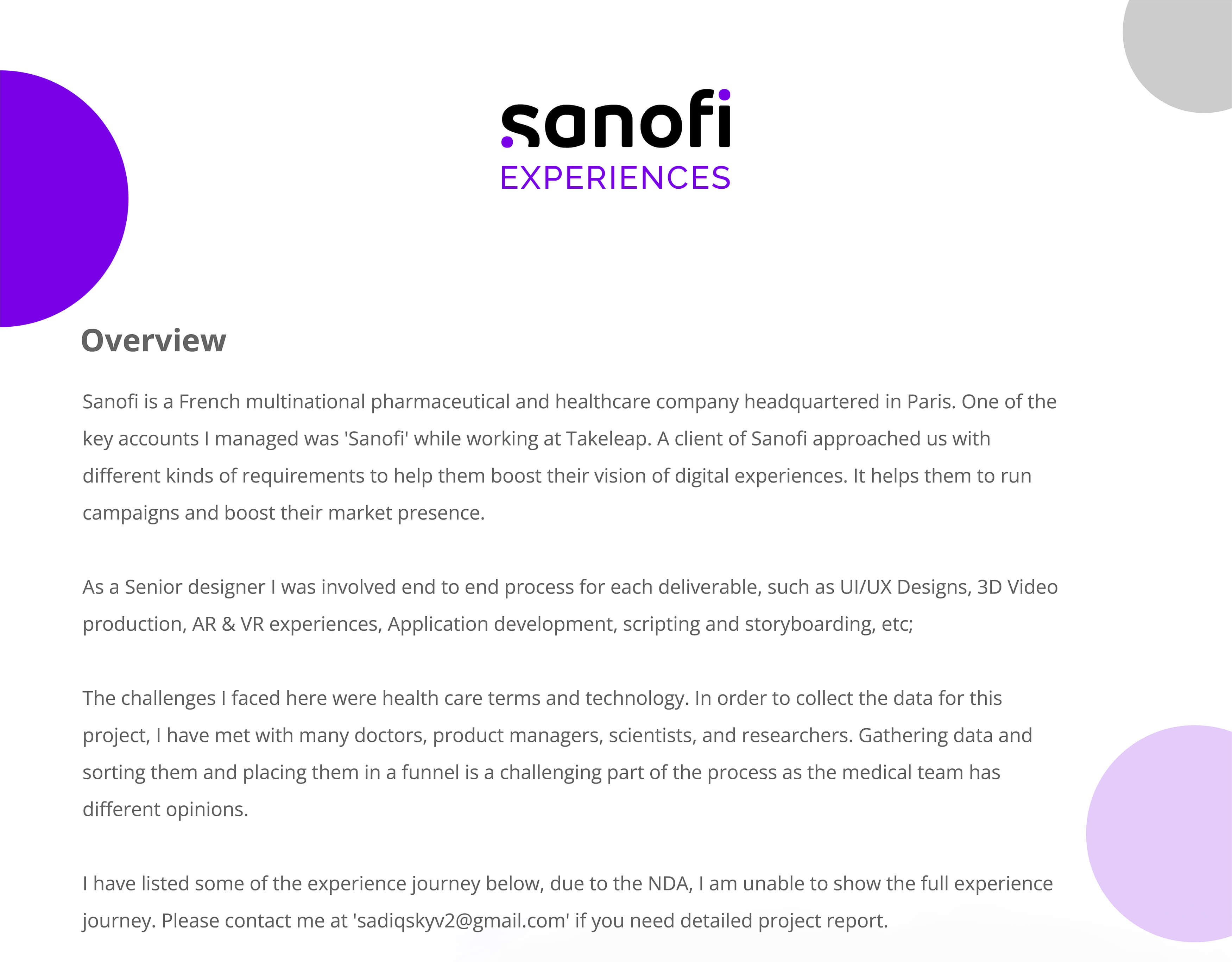 sanofi
EXPERIENCES

Overview

Sanofi is a French multinational pharmaceutical and healthcare company headquartered in Paris. One of the key accounts I managed was 'Sanofi' while working at Takeleap. A client of Sanofi approached us with different kinds of requirements to help them boost their vision of digital experiences. It helps them to run campaigns and boost their market presence.

As a Senior designer I was involved end to end process for each deliverable, such as UI/UX Designs, 3D Video production, AR & VR experiences, Application development, scripting and storyboarding, etc;

The challenges I faced here were health care terms and technology. In order to collect the data for this project, I have met with many doctors, product managers, scientists, and researchers. Gathering data and sorting them and placing them in a funnel is a challenging part of the process as the medical team has different opinions.

I have listed some of the experience journey below, due to the NDA, I am unable to show the full experience journey. Please contact me at 'sadiqskyv2@gmail.com' if you need detailed project report.